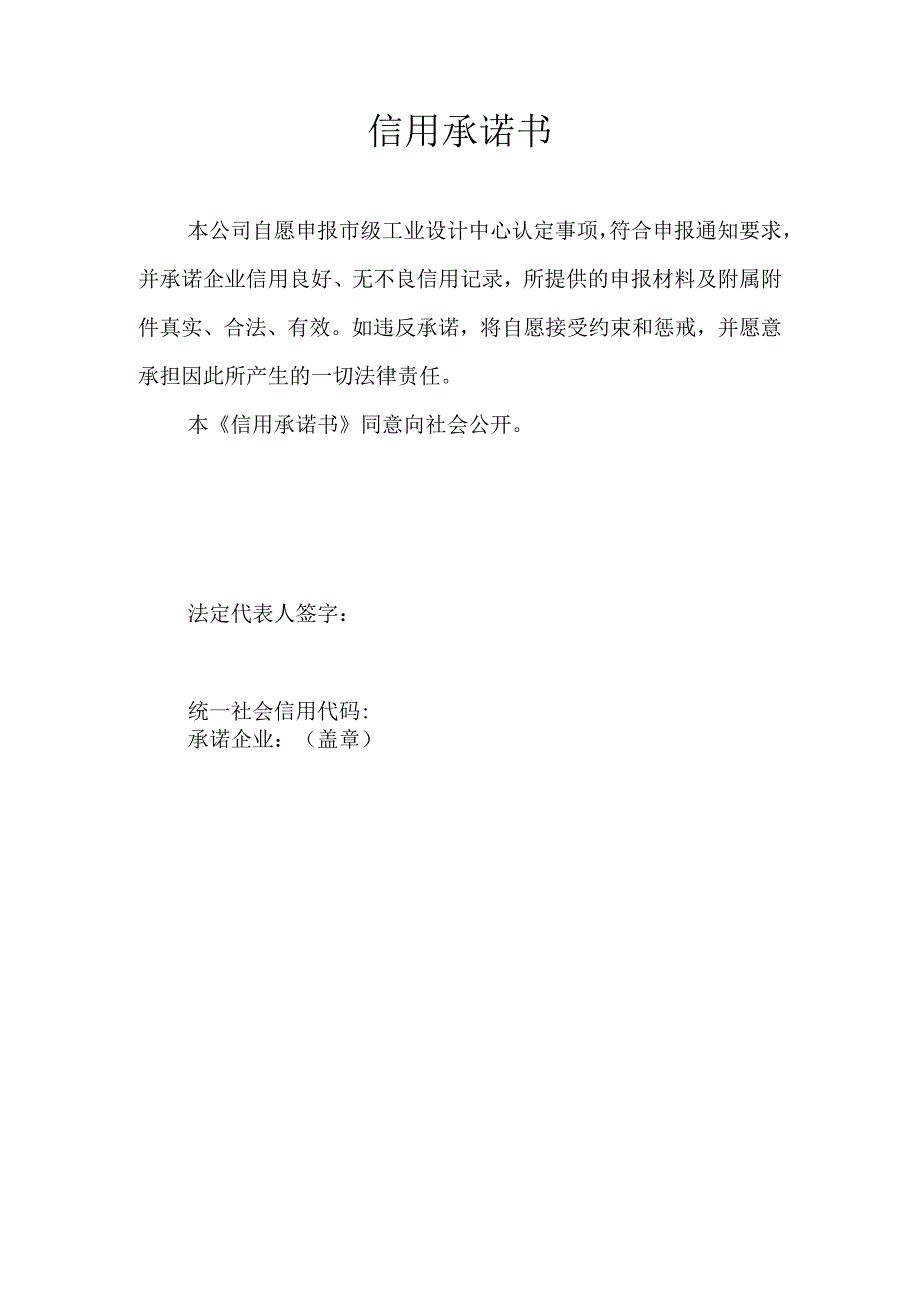 信用承诺书

本公司自愿申报市级工业设计中心认定事项，符合申报通知要求，并承诺企业信用良好、无不良信用记录，所提供的申报材料及附属附件真实、合法、有效。如违反承诺，将自愿接受约束和惩戒，并愿意承担因此所产生的一切法律责任。

本《信用承诺书》同意向社会公开。

法定代表人签字：

统一社会信用代码:
承诺企业：（盖章）